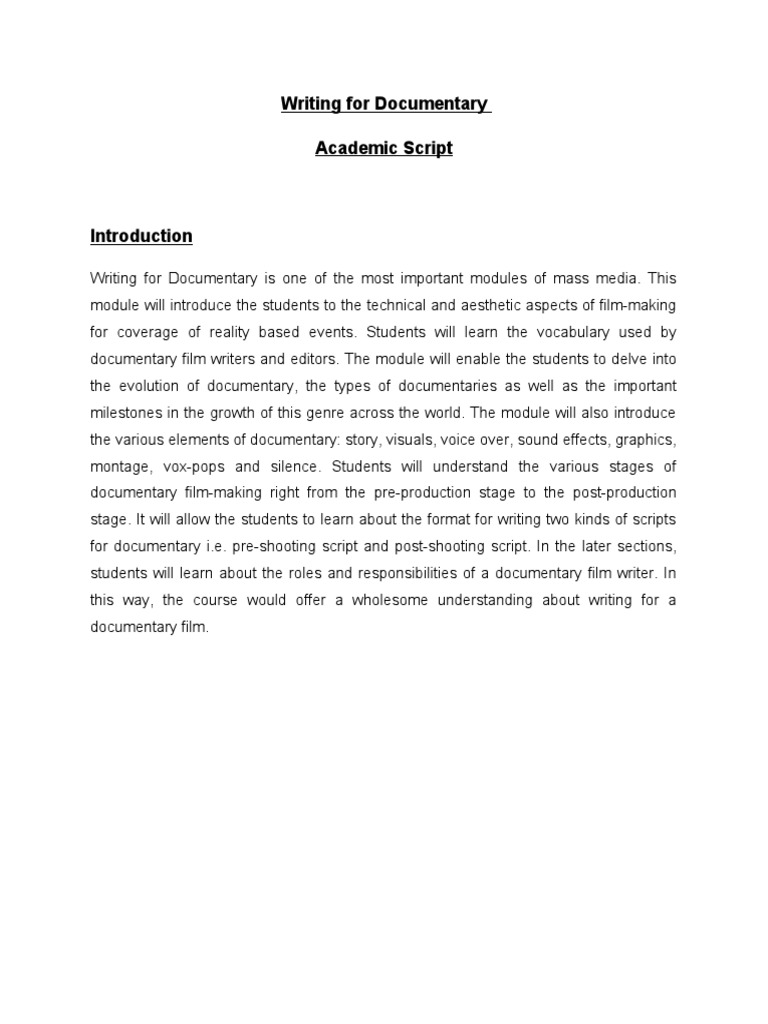 Writing for Documentary

Academic Script

Introduction

Writing for Documentary is one of the most important modules of mass media. This module will introduce the students to the technical and aesthetic aspects of film-making for coverage of reality based events. Students will learn the vocabulary used by documentary film writers and editors. The module will enable the students to delve into the evolution of documentary, the types of documentaries as well as the important milestones in the growth of this genre across the world. The module will also introduce the various elements of documentary: story, visuals, voice over, sound effects, graphics, montage, vox-pops and silence. Students will understand the various stages of documentary film-making right from the pre-production stage to the post-production stage. It will allow the students to learn about the format for writing two kinds of scripts for documentary i.e. pre-shooting script and post-shooting script. In the later sections, students will learn about the roles and responsibilities of a documentary film writer. In this way, the course would offer a wholesome understanding about writing for a documentary film.